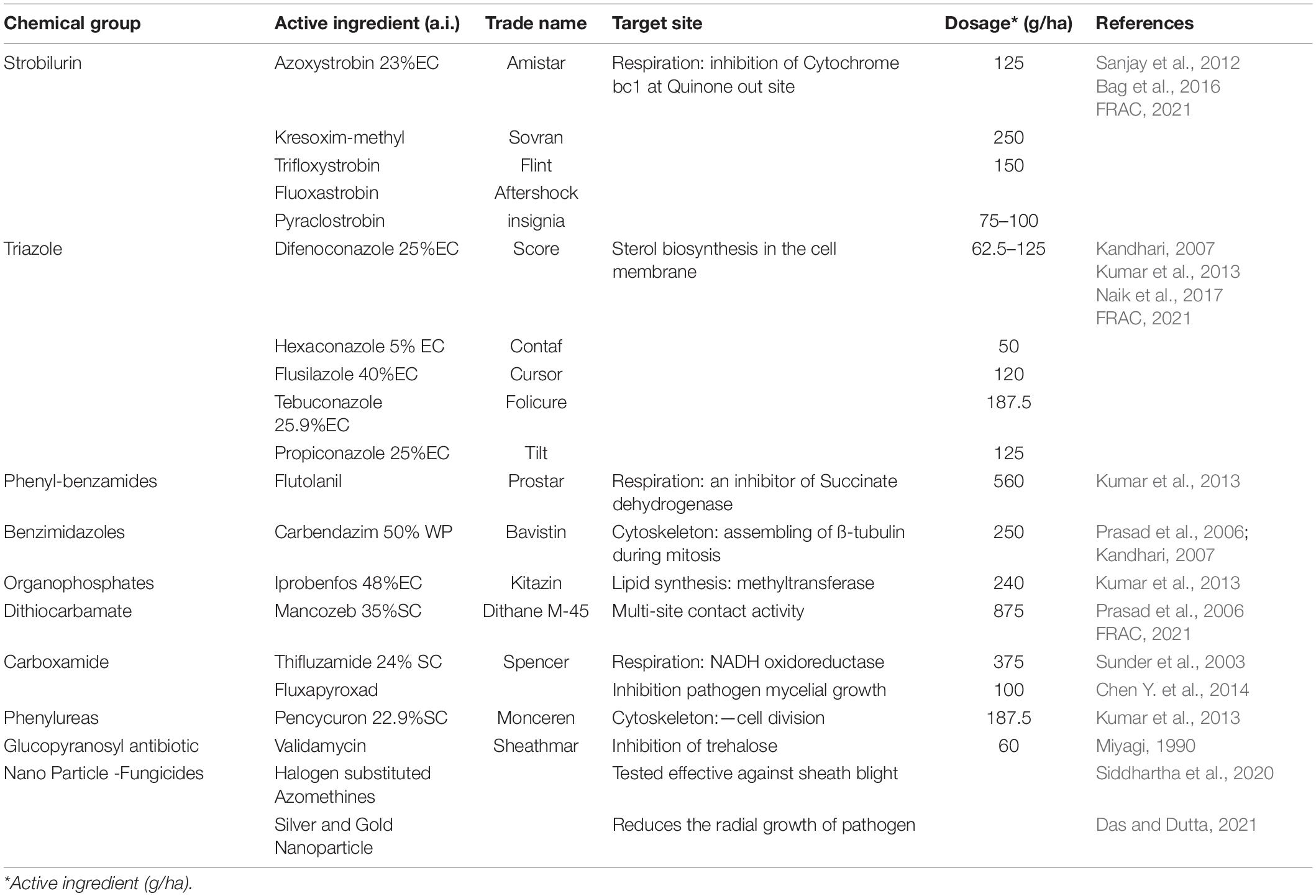 | Chemical group | Active ingredient (a.i.) | Trade name | Target site | Dosage* (g/ha) | References |
|---|---|---|---|---|---|
| Strobilurin | Azoxystrobin 23%EC | Amistar | Respiration: inhibition of Cytochrome bc1 at Quinone out site | 125 | Sanjay et al., 2012 Bag et al., 2016 FRAC, 2021 |
| | Kresoxim-methyl | Sovran | | 250 | |
| | Trifloxystrobin | Flint | | 150 | |
| | Fluoxastrobin | Aftershock | | | |
| | Pyraclostrobin | insignia | | 75–100 | |
| Triazole | Difenoconazole 25%EC | Score | Sterol biosynthesis in the cell membrane | 62.5–125 | Kandhari, 2007 Kumar et al., 2013 Naik et al., 2017 FRAC, 2021 |
| | Hexaconazole 5% EC | Contaf | | 50 | |
| | Flusilazole 40%EC | Cursor | | 120 | |
| | Tebuconazole 25.9%EC | Folicure | | 187.5 | |
| | Propiconazole 25%EC | Tilt | | 125 | |
| Phenyl-benzamides | Flutolanil | Prostar | Respiration: an inhibitor of Succinate dehydrogenase | 560 | Kumar et al., 2013 |
| Benzimidazoles | Carbendazim 50% WP | Bavistin | Cytoskeleton: assembling of ß-tubulin during mitosis | 250 | Prasad et al., 2006; Kandhari, 2007 |
| Organophosphates | Iprobenfos 48%EC | Kitazin | Lipid synthesis: methyltransferase | 240 | Kumar et al., 2013 |
| Dithiocarbamate | Mancozeb 35%SC | Dithane M-45 | Multi-site contact activity | 875 | Prasad et al., 2006 FRAC, 2021 |
| Carboxamide | Thifluzamide 24% SC | Spencer | Respiration: NADH oxidoreductase | 375 | Sunder et al., 2003 |
| | Fluxapyroxad | | Inhibition pathogen mycelial growth | 100 | Chen Y. et al., 2014 |
| Phenylureas | Pencycuron 22.9%SC | Monceren | Cytoskeleton:—cell division | 187.5 | Kumar et al., 2013 |
| Glucopyranosyl antibiotic | Validamycin | Sheathmar | Inhibition of trehalose | 60 | Miyagi, 1990 |
| Nano Particle -Fungicides | Halogen substituted Azomethines | | Tested effective against sheath blight | | Siddhartha et al., 2020 |
| | Silver and Gold Nanoparticle | | Reduces the radial growth of pathogen | | Das and Dutta, 2021 |

*Active ingredient (g/ha).